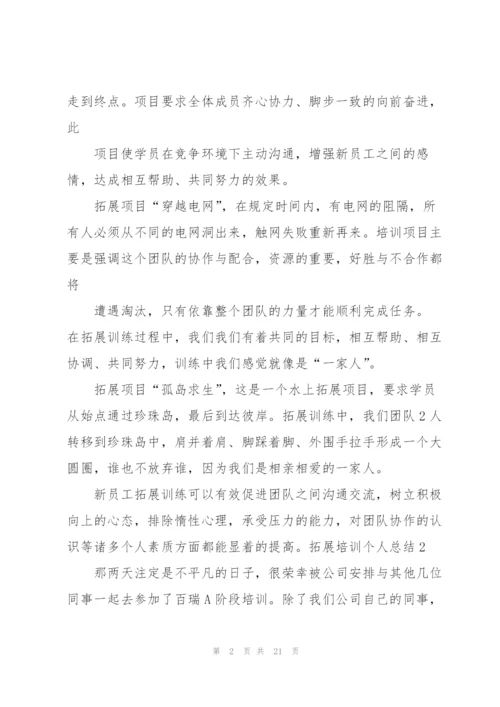 走到终点。项目要求全体成员齐心协力、脚步一致的向前奋进，此

项目使学员在竞争环境下主动沟通，增强新员工之间的感情，达成相互帮助、共同努力的效果。

拓展项目“穿越电网”，在规定时间内，有电网的阻隔，所有人必须从不同的电网洞出来，触网失败重新再来。培训项目主要是强调这个团队的协作与配合，资源的重要，好胜与不合作都将

遭遇淘汰，只有依靠整个团队的力量才能顺利完成任务。在拓展训练过程中，我们我们有着共同的目标，相互帮助、相互协调、共同努力，训练中我们感觉就像是“一家人”。

拓展项目“孤岛求生”，这是一个水上拓展项目，要求学员从始点通过珍珠岛，最后到达彼岸。拓展训练中，我们团队2人转移到珍珠岛中，肩并着肩、脚踩着脚、外围手拉手形成一个大圆圈，谁也不放弃谁，因为我们是相亲相爱的一家人。

新员工拓展训练可以有效促进团队之间沟通交流，树立积极向上的心态，排除惰性心理，承受压力的能力，对团队协作的认识等诸多个人素质方面都能显着的提高。拓展培训个人总结2

那两天注定是不平凡的日子，很荣幸被公司安排与其他几位同事一起去参加了百瑞A阶段培训。除了我们公司自己的同事，

第 2 页 共 21 页